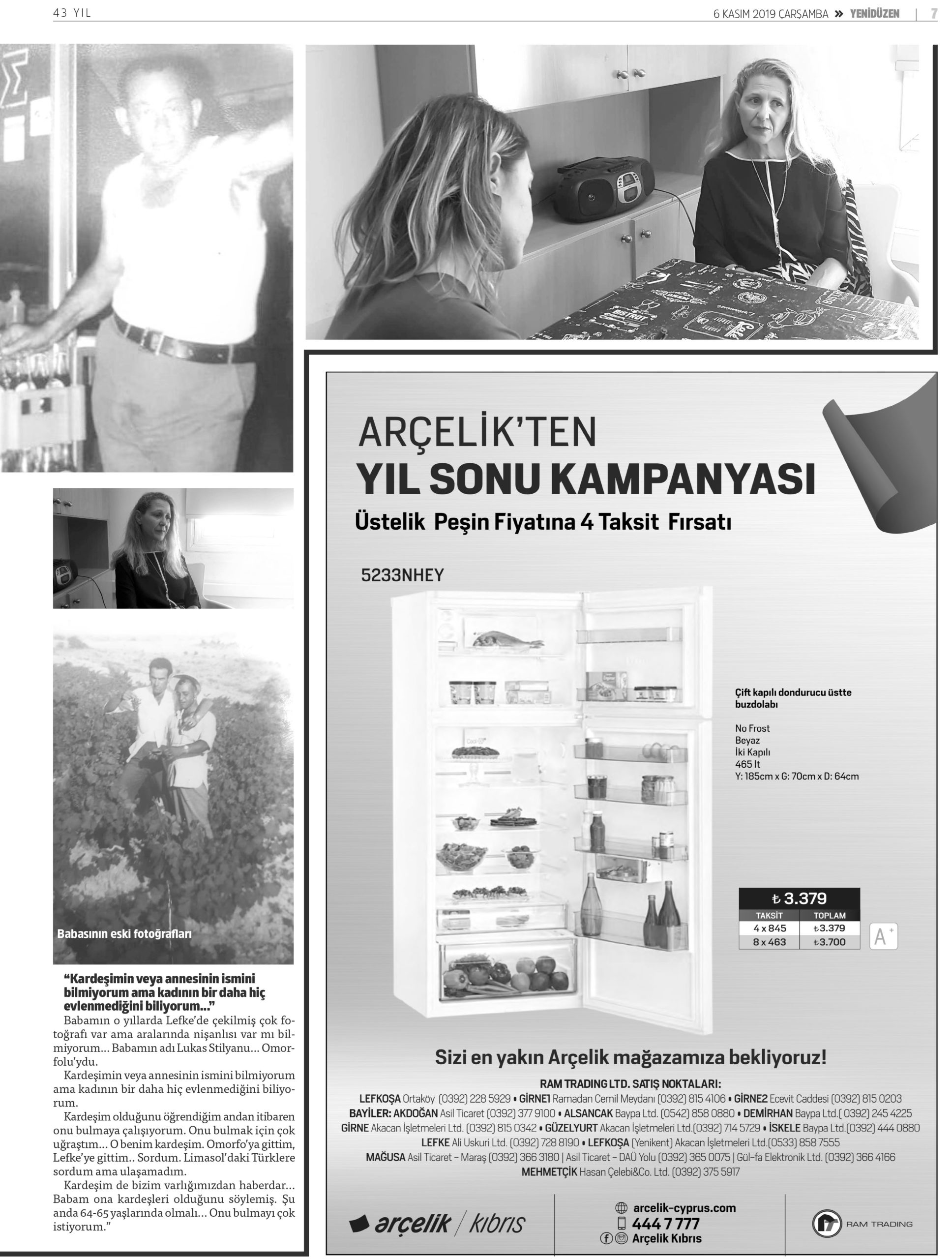 43 YIL

6 KASIM 2019 ÇARŞAMBA » YENİDÜZEN | 7

Babasının eski fotoğrafları

“Kardeşimin veya annesinin ismini bilmiyorum ama kadının bir daha hiç evlenmediğini biliyorum...”

Babamın o yıllarda Lefke’de çekilmiş çok fotoğrafı var ama aralarında nişanlısı var mı bilmiyorum... Babamın adı Lukas Stilyanu... Omorfolu’ydu.

Kardeşimin veya annesinin ismini bilmiyorum ama kadının bir daha hiç evlenmediğini biliyorum.

Kardeşim olduğunu öğrendiğim andan itibaren onu bulmaya çalışıyorum. Onu bulmak için çok uğraştım... O benim kardeşim. Omorfo’ya gittim, Lefke’ye gittim.. Sordum. Limasol’daki Türklere sordum ama ulaşamadım.

Kardeşim de bizim varlığımızdan haberdar... Babam ona kardeşleri olduğunu söylemiş. Şu anda 64-65 yaşlarında olmalı... Onu bulmayı çok istiyorum.”

ARÇELİK’TEN
YIL SONU KAMPANYASI
Üstelik Peşin Fiyatına 4 Taksit Fırsatı

5233NHEY

Çift kapılı dondurucu üstte buzdolabı

No Frost
Beyaz
İki Kapılı
465 lt
Y: 185cm x G: 70cm x D: 64cm

₺ 3.379

| TAKSİT | TOPLAM |
|---|---|
| 4 x 845 | ₺3.379 |
| 8 x 463 | ₺3.700 |

A+

Sizi en yakın Arçelik mağazamıza bekliyoruz!

RAM TRADING LTD. SATIŞ NOKTALARI:
LEFKOŞA Ortaköy (0392) 228 5929 • GİRNE1 Ramadan Cemil Meydanı (0392) 815 4106 • GİRNE2 Ecevit Caddesi (0392) 815 0203
BAYİLER: AKDOĞAN Asil Ticaret (0392) 377 9100 • ALSANCAK Baypa Ltd. (0542) 858 0880 • DEMİRHAN Baypa Ltd.( 0392) 245 4225
GİRNE Akacan İşletmeleri Ltd. (0392) 815 0342 • GÜZELYURT Akacan İşletmeleri Ltd.(0392) 714 5729 • İSKELE Baypa Ltd.(0392) 444 0880
LEFKE Ali Uskuri Ltd. (0392) 728 8190 • LEFKOŞA (Yenikent) Akacan İşletmeleri Ltd.(0533) 858 7555
MAĞUSA Asil Ticaret – Maraş (0392) 366 3180 | Asil Ticaret – DAÜ Yolu (0392) 365 0075 | Gül-fa Elektronik Ltd. (0392) 366 4166
MEHMETÇİK Hasan Çelebi&Co. Ltd. (0392) 375 5917

arçelik / kıbrıs

arcelik-cyprus.com
444 7 777
Arçelik Kıbrıs

RAM TRADING